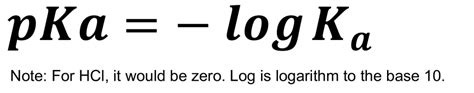 $pKa = -\log K_a$

Note: For HCl, it would be zero. Log is logarithm to the base 10.